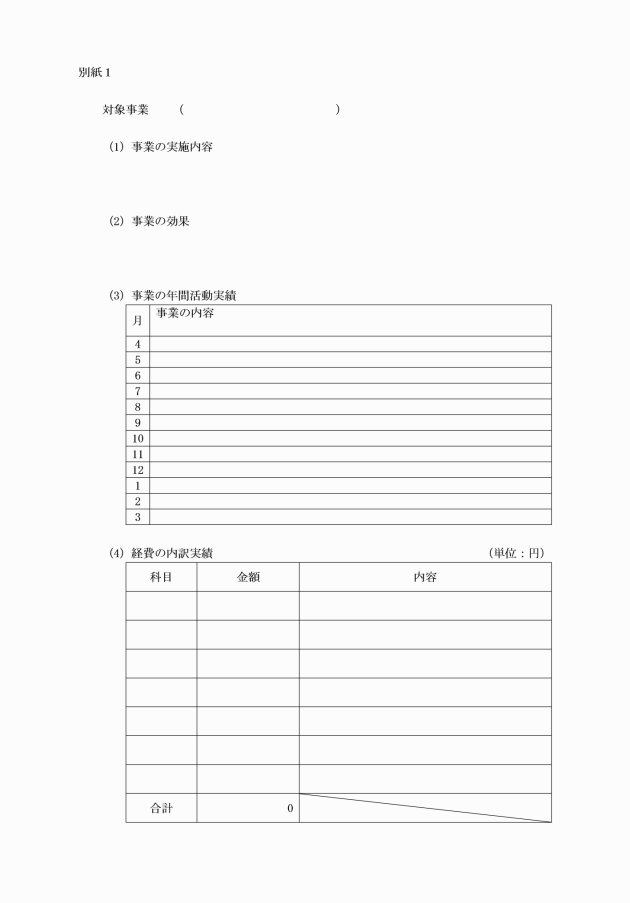 別紙１

対象事業　（　　　　　　　　　　）

(1) 事業の実施内容

(2) 事業の効果

(3) 事業の年間活動実績

| 月 | 事業の内容 |
|---|---|
| 4 | |
| 5 | |
| 6 | |
| 7 | |
| 8 | |
| 9 | |
| 10 | |
| 11 | |
| 12 | |
| 1 | |
| 2 | |
| 3 | |

(4) 経費の内訳実績　（単位：円）

| 科目 | 金額 | 内容 |
|---|---|---|
| | | |
| | | |
| | | |
| | | |
| | | |
| | | |
| | | |
| 合計 | 0 | |